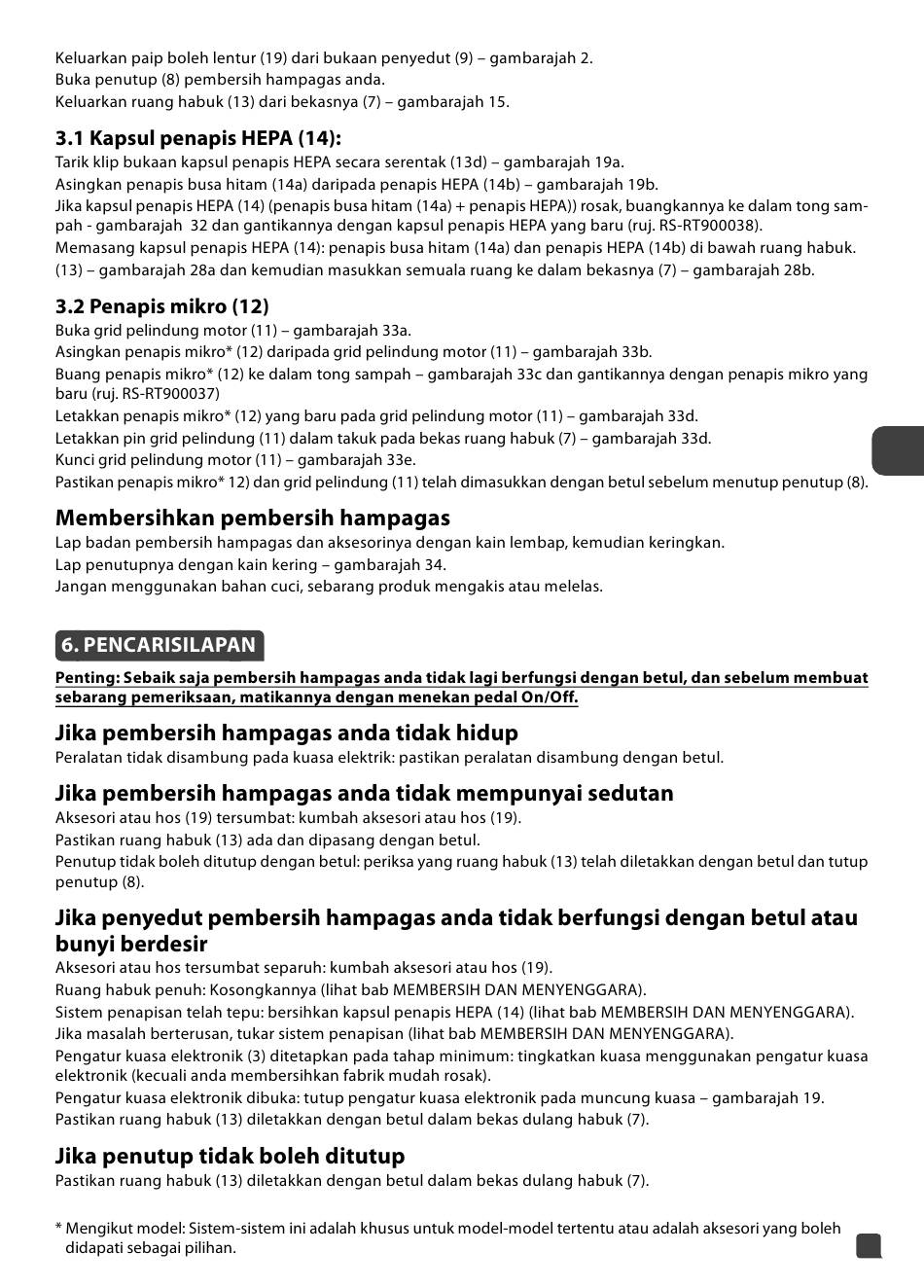 Keluarkan paip boleh lentur (19) dari bukaan penyedut (9) – gambarajah 2.
Buka penutup (8) pembersih hampagas anda.
Keluarkan ruang habuk (13) dari bekasnya (7) – gambarajah 15.

3.1 Kapsul penapis HEPA (14):
Tarik klip bukaan kapsul penapis HEPA secara serentak (13d) – gambarajah 19a.
Asingkan penapis busa hitam (14a) daripada penapis HEPA (14b) – gambarajah 19b.
Jika kapsul penapis HEPA (14) (penapis busa hitam (14a) + penapis HEPA)) rosak, buangkannya ke dalam tong sampah - gambarajah 32 dan gantikannya dengan kapsul penapis HEPA yang baru (ruj. RS-RT900038).
Memasang kapsul penapis HEPA (14): penapis busa hitam (14a) dan penapis HEPA (14b) di bawah ruang habuk. (13) – gambarajah 28a dan kemudian masukkan semuala ruang ke dalam bekasnya (7) – gambarajah 28b.

3.2 Penapis mikro (12)
Buka grid pelindung motor (11) – gambarajah 33a.
Asingkan penapis mikro* (12) daripada grid pelindung motor (11) – gambarajah 33b.
Buang penapis mikro* (12) ke dalam tong sampah – gambarajah 33c dan gantikannya dengan penapis mikro yang baru (ruj. RS-RT900037)
Letakkan penapis mikro* (12) yang baru pada grid pelindung motor (11) – gambarajah 33d.
Letakkan pin grid pelindung (11) dalam takuk pada bekas ruang habuk (7) – gambarajah 33d.
Kunci grid pelindung motor (11) – gambarajah 33e.
Pastikan penapis mikro* 12) dan grid pelindung (11) telah dimasukkan dengan betul sebelum menutup penutup (8).

Membersihkan pembersih hampagas
Lap badan pembersih hampagas dan aksesorinya dengan kain lembap, kemudian keringkan.
Lap penutupnya dengan kain kering – gambarajah 34.
Jangan menggunakan bahan cuci, sebarang produk mengakis atau melelas.

6. PENCARISILAPAN

Penting: Sebaik saja pembersih hampagas anda tidak lagi berfungsi dengan betul, dan sebelum membuat sebarang pemeriksaan, matikannya dengan menekan pedal On/Off.

Jika pembersih hampagas anda tidak hidup
Peralatan tidak disambung pada kuasa elektrik: pastikan peralatan disambung dengan betul.

Jika pembersih hampagas anda tidak mempunyai sedutan
Aksesori atau hos (19) tersumbat: kumbah aksesori atau hos (19).
Pastikan ruang habuk (13) ada dan dipasang dengan betul.
Penutup tidak boleh ditutup dengan betul: periksa yang ruang habuk (13) telah diletakkan dengan betul dan tutup penutup (8).

Jika penyedut pembersih hampagas anda tidak berfungsi dengan betul atau bunyi berdesir
Aksesori atau hos tersumbat separuh: kumbah aksesori atau hos (19).
Ruang habuk penuh: Kosongkannya (lihat bab MEMBERSIH DAN MENYENGGARA).
Sistem penapisan telah tepu: bersihkan kapsul penapis HEPA (14) (lihat bab MEMBERSIH DAN MENYENGGARA).
Jika masalah berterusan, tukar sistem penapisan (lihat bab MEMBERSIH DAN MENYENGGARA).
Pengatur kuasa elektronik (3) ditetapkan pada tahap minimum: tingkatkan kuasa menggunakan pengatur kuasa elektronik (kecuali anda membersihkan fabrik mudah rosak).
Pengatur kuasa elektronik dibuka: tutup pengatur kuasa elektronik pada muncung kuasa – gambarajah 19.
Pastikan ruang habuk (13) diletakkan dengan betul dalam bekas dulang habuk (7).

Jika penutup tidak boleh ditutup
Pastikan ruang habuk (13) diletakkan dengan betul dalam bekas dulang habuk (7).

* Mengikut model: Sistem-sistem ini adalah khusus untuk model-model tertentu atau adalah aksesori yang boleh didapati sebagai pilihan.